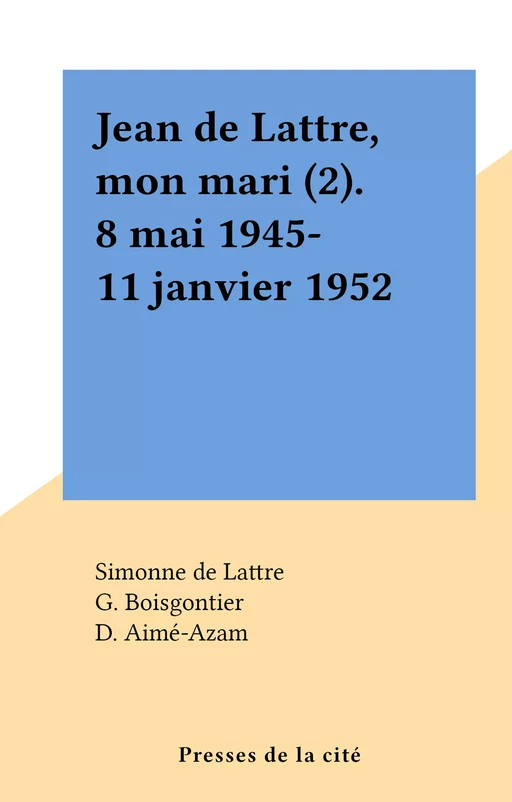 Jean de Lattre, mon mari (2). 8 mai 1945-11 janvier 1952

Simonne de Lattre
G. Boisgontier
D. Aimé-Azam

Presses de la cité